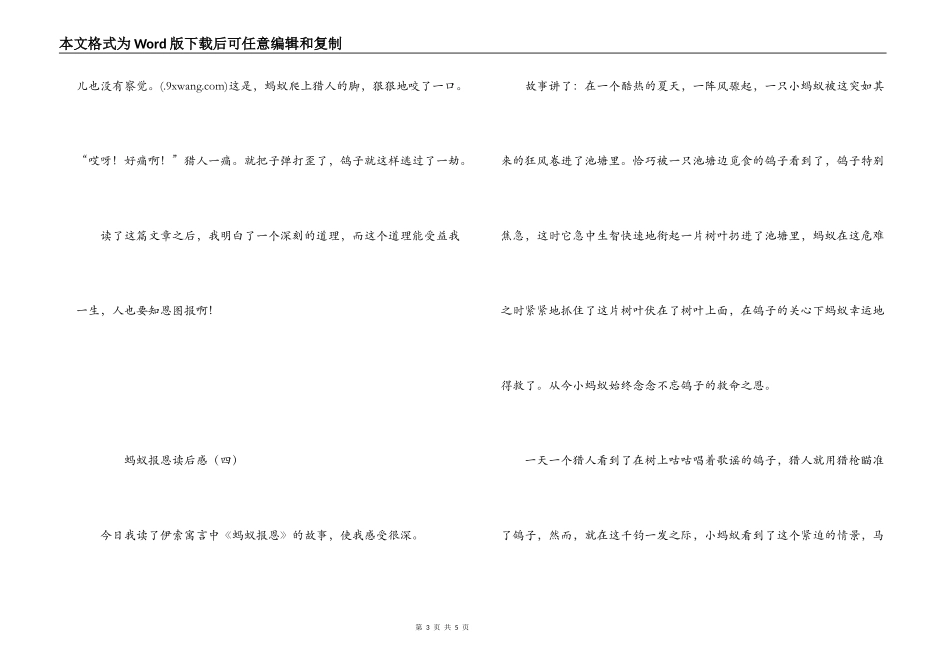 本文格式为Word版下载后可任意编辑和复制

儿也没有察觉。(.9xwang.com)这是，蚂蚁爬上猎人的脚，狠狠地咬了一口。

“哎呀！好痛啊！”猎人一痛。就把子弹打歪了，鸽子就这样逃过了一劫。

读了这篇文章之后，我明白了一个深刻的道理，而这个道理能受益我一生，人也要知恩图报啊！

蚂蚁报恩读后感（四）

今日我读了伊索寓言中《蚂蚁报恩》的故事，使我感受很深。

故事讲了：在一个酷热的夏天，一阵风骤起，一只小蚂蚁被这突如其来的狂风卷进了池塘里。恰巧被一只池塘边觅食的鸽子看到了，鸽子特别焦急，这时它急中生智快速地衔起一片树叶扔进了池塘里，蚂蚁在这危难之时紧紧地抓住了这片树叶伏在了树叶上面，在鸽子的关心下蚂蚁幸运地得救了。从今小蚂蚁始终念念不忘鸽子的救命之恩。

一天一个猎人看到了在树上咕咕唱着歌谣的鸽子，猎人就用猎枪瞄准了鸽子，然而，就在这千钧一发之际，小蚂蚁看到了这个紧迫的情景，马

第 3 页 共 5 页